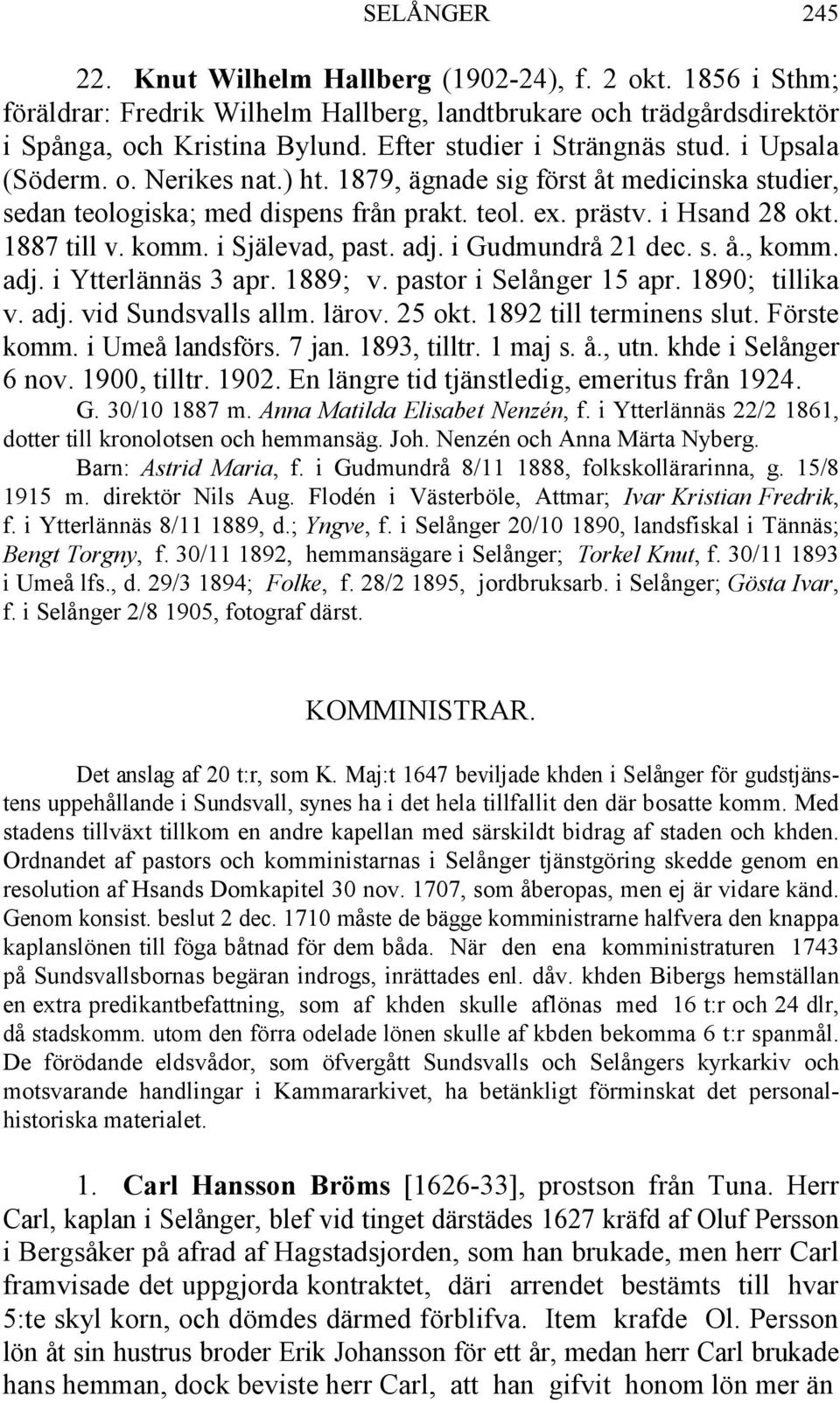 SELÅNGER 245

22. Knut Wilhelm Hallberg (1902-24), f. 2 okt. 1856 i Sthm; föräldrar: Fredrik Wilhelm Hallberg, landtbrukare och trädgårdsdirektör i Spånga, och Kristina Bylund. Efter studier i Strängnäs stud. i Upsala (Söderm. o. Nerikes nat.) ht. 1879, ägnade sig först åt medicinska studier, sedan teologiska; med dispens från prakt. teol. ex. prästv. i Hsand 28 okt. 1887 till v. komm. i Själevad, past. adj. i Gudmundrå 21 dec. s. å., komm. adj. i Ytterlännäs 3 apr. 1889; v. pastor i Selånger 15 apr. 1890; tillika v. adj. vid Sundsvalls allm. lärov. 25 okt. 1892 till terminens slut. Förste komm. i Umeå landsförs. 7 jan. 1893, tilltr. 1 maj s. å., utn. khde i Selånger 6 nov. 1900, tilltr. 1902. En längre tid tjänstledig, emeritus från 1924.

G. 30/10 1887 m. Anna Matilda Elisabet Nenzén, f. i Ytterlännäs 22/2 1861, dotter till kronolotsen och hemmansäg. Joh. Nenzén och Anna Märta Nyberg.

Barn: Astrid Maria, f. i Gudmundrå 8/11 1888, folkskollärarinna, g. 15/8 1915 m. direktör Nils Aug. Flodén i Västerböle, Attmar; Ivar Kristian Fredrik, f. i Ytterlännäs 8/11 1889, d.; Yngve, f. i Selånger 20/10 1890, landsfiskal i Tännäs; Bengt Torgny, f. 30/11 1892, hemmansägare i Selånger; Torkel Knut, f. 30/11 1893 i Umeå lfs., d. 29/3 1894; Folke, f. 28/2 1895, jordbruksarb. i Selånger; Gösta Ivar, f. i Selånger 2/8 1905, fotograf därst.

KOMMINISTRAR.

Det anslag af 20 t:r, som K. Maj:t 1647 beviljade khden i Selånger för gudstjänstens uppehållande i Sundsvall, synes ha i det hela tillfallit den där bosatte komm. Med stadens tillväxt tillkom en andre kapellan med särskildt bidrag af staden och khden. Ordnandet af pastors och komministarnas i Selånger tjänstgöring skedde genom en resolution af Hsands Domkapitel 30 nov. 1707, som åberopas, men ej är vidare känd. Genom konsist. beslut 2 dec. 1710 måste de bägge komministrarne halfvera den knappa kaplanslönen till föga båtnad för dem båda. När den ena komministraturen 1743 på Sundsvallsbornas begäran indrogs, inrättades enl. dåv. khden Bibergs hemställan en extra predikantbefattning, som af khden skulle aflönas med 16 t:r och 24 dlr, då stadskomm. utom den förra odelade lönen skulle af kbden bekomma 6 t:r spanmål. De förödande eldsvådor, som öfvergått Sundsvalls och Selångers kyrkarkiv och motsvarande handlingar i Kammararkivet, ha betänkligt förminskat det personalhistoriska materialet.

1. Carl Hansson Bröms [1626-33], prostson från Tuna. Herr Carl, kaplan i Selånger, blef vid tinget därstädes 1627 kräfd af Oluf Persson i Bergsåker på afrad af Hagstadsjorden, som han brukade, men herr Carl framvisade det uppgjorda kontraktet, däri arrendet bestämts till hvar 5:te skyl korn, och dömdes därmed förblifva. Item krafde Ol. Persson lön åt sin hustrus broder Erik Johansson för ett år, medan herr Carl brukade hans hemman, dock beviste herr Carl, att han gifvit honom lön mer än